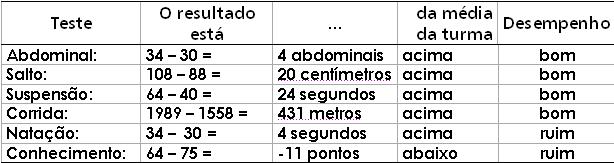 | Teste | O resultado está | ... | da média da turma | Desempenho |
|---|---|---|---|---|
| Abdominal: | 34 – 30 = | 4 abdominais | acima | bom |
| Salto: | 108 – 88 = | 20 centímetros | acima | bom |
| Suspensão: | 64 – 40 = | 24 segundos | acima | bom |
| Corrida: | 1989 – 1558 = | 431 metros | acima | bom |
| Natação: | 34 – 30 = | 4 segundos | acima | ruim |
| Conhecimento: | 64 – 75 = | -11 pontos | abaixo | ruim |